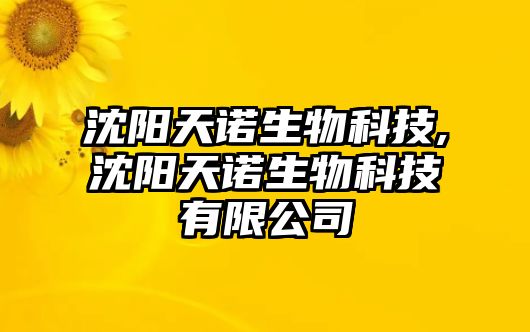 沈阳天诺生物科技,沈阳天诺生物科技有限公司